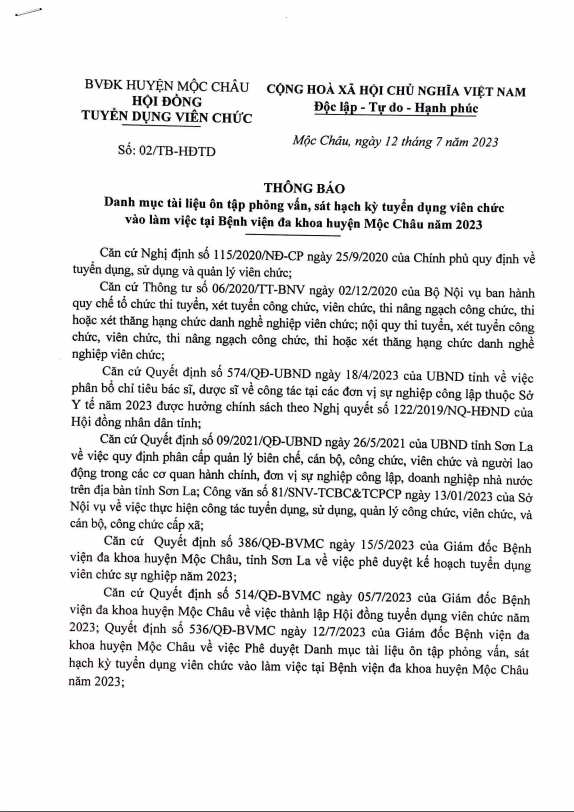 BVĐK HUYỆN MỘC CHÂU
HỘI ĐỒNG
TUYỂN DỤNG VIÊN CHỨC

Số: 02/TB-HĐTD

CỘNG HOÀ XÃ HỘI CHỦ NGHĨA VIỆT NAM
Độc lập - Tự do - Hạnh phúc

Mộc Châu, ngày 12 tháng 7 năm 2023

THÔNG BÁO
Danh mục tài liệu ôn tập phỏng vấn, sát hạch kỳ tuyển dụng viên chức vào làm việc tại Bệnh viện đa khoa huyện Mộc Châu năm 2023

Căn cứ Nghị định số 115/2020/NĐ-CP ngày 25/9/2020 của Chính phủ quy định về tuyển dụng, sử dụng và quản lý viên chức;

Căn cứ Thông tư số 06/2020/TT-BNV ngày 02/12/2020 của Bộ Nội vụ ban hành quy chế tổ chức thi tuyển, xét tuyển công chức, viên chức, thi nâng ngạch công chức, thi hoặc xét thăng hạng chức danh nghề nghiệp viên chức; nội quy thi tuyển, xét tuyển công chức, viên chức, thi nâng ngạch công chức, thi hoặc xét thăng hạng chức danh nghề nghiệp viên chức;

Căn cứ Quyết định số 574/QĐ-UBND ngày 18/4/2023 của UBND tỉnh về việc phân bổ chỉ tiêu bác sĩ, dược sĩ về công tác tại các đơn vị sự nghiệp công lập thuộc Sở Y tế năm 2023 được hưởng chính sách theo Nghị quyết số 122/2019/NQ-HĐND của Hội đồng nhân dân tỉnh;

Căn cứ Quyết định số 09/2021/QĐ-UBND ngày 26/5/2021 của UBND tỉnh Sơn La về việc quy định phân cấp quản lý biên chế, cán bộ, công chức, viên chức và người lao động trong các cơ quan hành chính, đơn vị sự nghiệp công lập, doanh nghiệp nhà nước trên địa bàn tỉnh Sơn La; Công văn số 81/SNV-TCBC&TCPCP ngày 13/01/2023 của Sở Nội vụ về việc thực hiện công tác tuyển dụng, sử dụng, quản lý công chức, viên chức, và cán bộ, công chức cấp xã;

Căn cứ Quyết định số 386/QĐ-BVMC ngày 15/5/2023 của Giám đốc Bệnh viện đa khoa huyện Mộc Châu, tỉnh Sơn La về việc phê duyệt kế hoạch tuyển dụng viên chức sự nghiệp năm 2023;

Căn cứ Quyết định số 514/QĐ-BVMC ngày 05/7/2023 của Giám đốc Bệnh viện đa khoa huyện Mộc Châu về việc thành lập Hội đồng tuyển dụng viên chức năm 2023; Quyết định số 536/QĐ-BVMC ngày 12/7/2023 của Giám đốc Bệnh viện đa khoa huyện Mộc Châu về việc Phê duyệt Danh mục tài liệu ôn tập phỏng vấn, sát hạch kỳ tuyển dụng viên chức vào làm việc tại Bệnh viện đa khoa huyện Mộc Châu năm 2023;